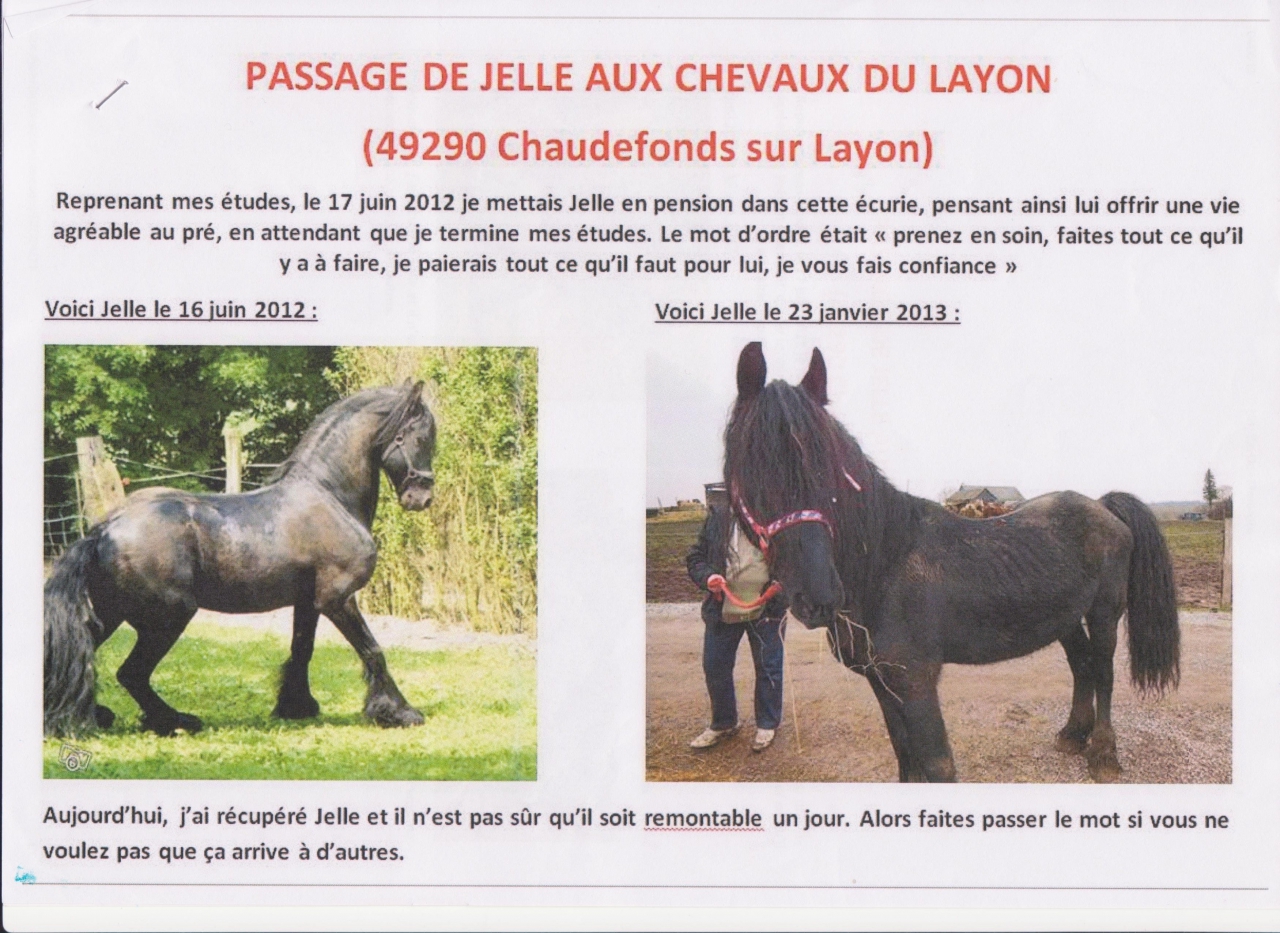 PASSAGE DE JELLE AUX CHEVAUX DU LAYON

(49290 Chaudefonds sur Layon)

Reprenant mes études, le 17 juin 2012 je mettais Jelle en pension dans cette écurie, pensant ainsi lui offrir une vie agréable au pré, en attendant que je termine mes études. Le mot d'ordre était « prenez en soin, faites tout ce qu'il y a à faire, je paierais tout ce qu'il faut pour lui, je vous fais confiance »

Voici Jelle le 16 juin 2012 :

Voici Jelle le 23 janvier 2013 :

Aujourd'hui, j'ai récupéré Jelle et il n'est pas sûr qu'il soit remontable un jour. Alors faites passer le mot si vous ne voulez pas que ça arrive à d'autres.